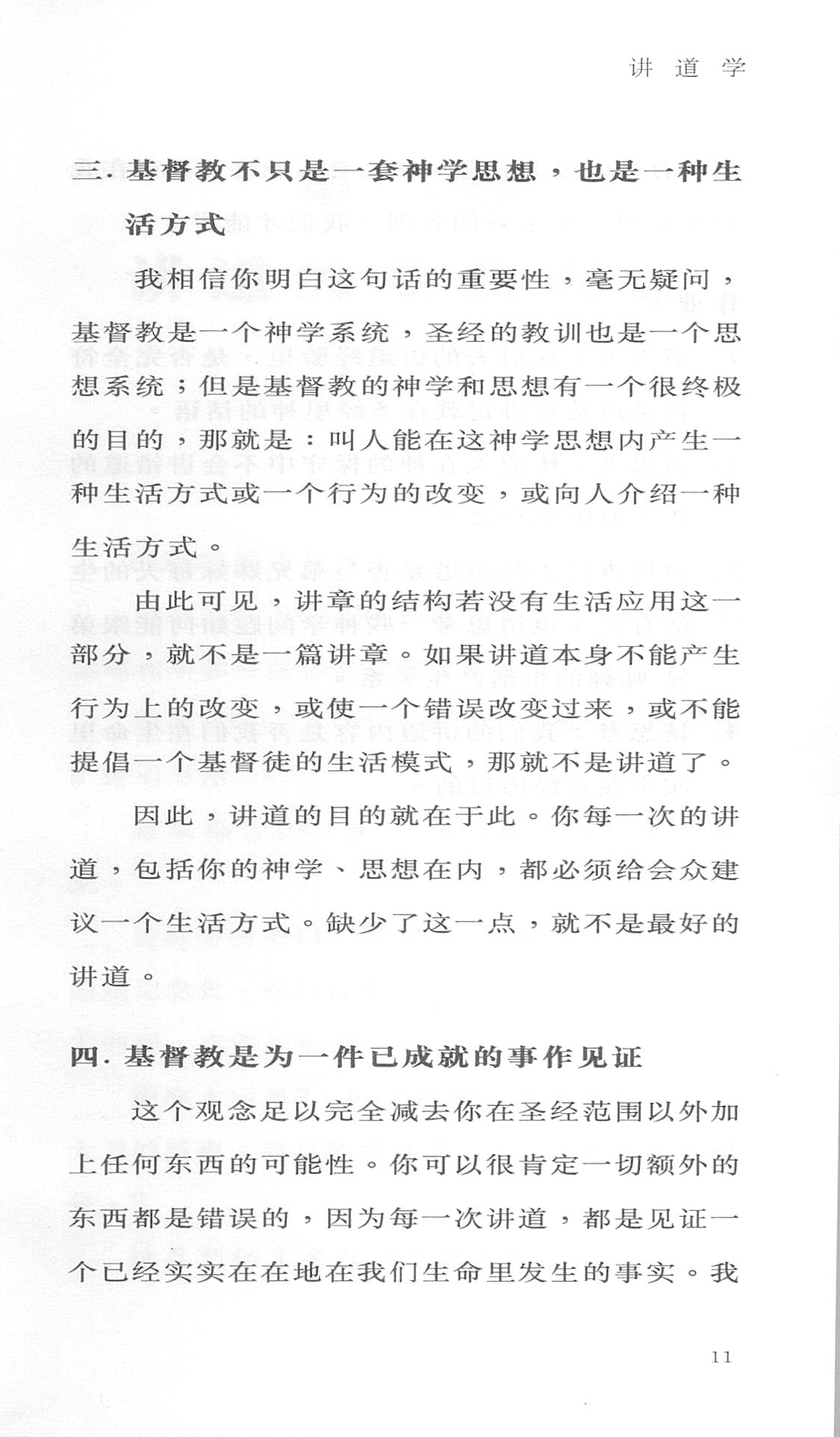 讲 道 学

三. 基督教不只是一套神学思想，也是一种生活方式

我相信你明白这句话的重要性，毫无疑问，基督教是一个神学系统，圣经的教训也是一个思想系统；但是基督教的神学和思想有一个很终极的目的，那就是：叫人能在这神学思想内产生一种生活方式或一个行为的改变，或向人介绍一种生活方式。

由此可见，讲章的结构若没有生活应用这一部分，就不是一篇讲章。如果讲道本身不能产生行为上的改变，或使一个错误改变过来，或不能提倡一个基督徒的生活模式，那就不是讲道了。

因此，讲道的目的就在于此。你每一次的讲道，包括你的神学、思想在内，都必须给会众建议一个生活方式。缺少了这一点，就不是最好的讲道。

四. 基督教是为一件已成就的事作见证

这个观念足以完全减去你在圣经范围以外加上任何东西的可能性。你可以很肯定一切额外的东西都是错误的，因为每一次讲道，都是见证一个已经实实在在地在我们生命里发生的事实。我

11